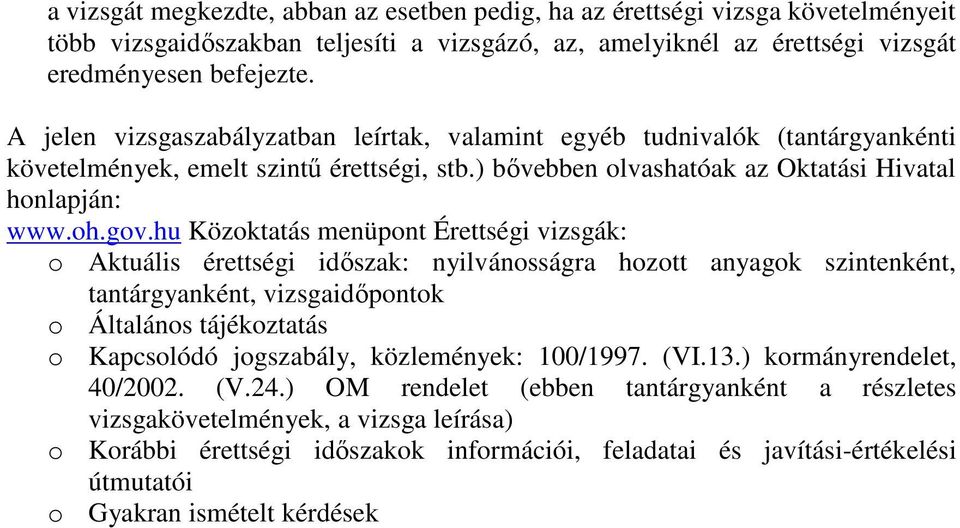 a vizsgát megkezdte, abban az esetben pedig, ha az érettségi vizsga követelményeit több vizsgaidőszakban teljesíti a vizsgázó, az, amelyiknél az érettségi vizsgát eredményesen befejezte.

A jelen vizsgaszabályzatban leírtak, valamint egyéb tudnivalók (tantárgyankénti követelmények, emelt szintű érettségi, stb.) bővebben olvashatóak az Oktatási Hivatal honlapján:
www.oh.gov.hu Közoktatás menüpont Érettségi vizsgák:
o Aktuális érettségi időszak: nyilvánosságra hozott anyagok szintenként, tantárgyanként, vizsgaidőpontok
o Általános tájékoztatás
o Kapcsolódó jogszabály, közlemények: 100/1997. (VI.13.) kormányrendelet, 40/2002. (V.24.) OM rendelet (ebben tantárgyanként a részletes vizsgakövetelmények, a vizsga leírása)
o Korábbi érettségi időszakok információi, feladatai és javítási-értékelési útmutatói
o Gyakran ismételt kérdések